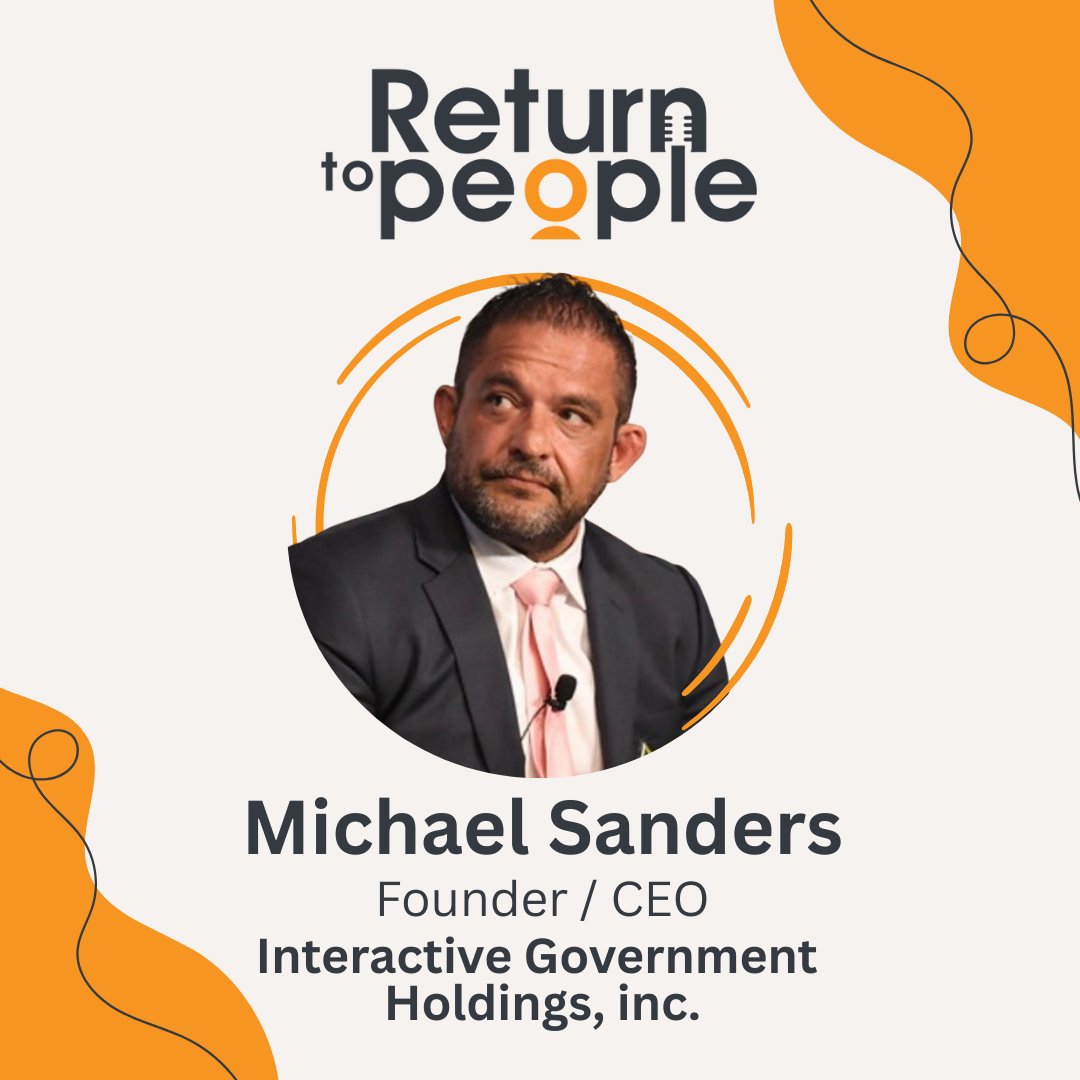 Return to people

Michael Sanders
Founder / CEO
Interactive Government Holdings, inc.